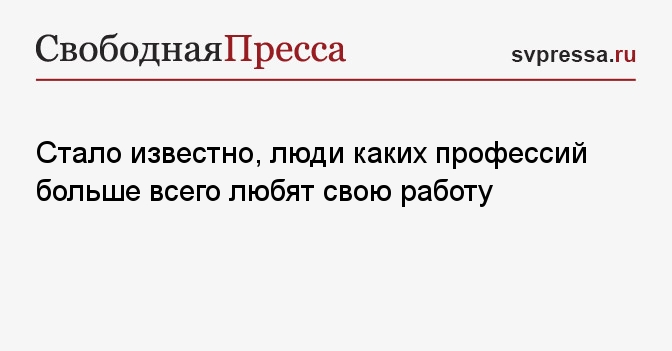 СвободнаяПресса

svpressa.ru

Стало известно, люди каких профессий больше всего любят свою работу